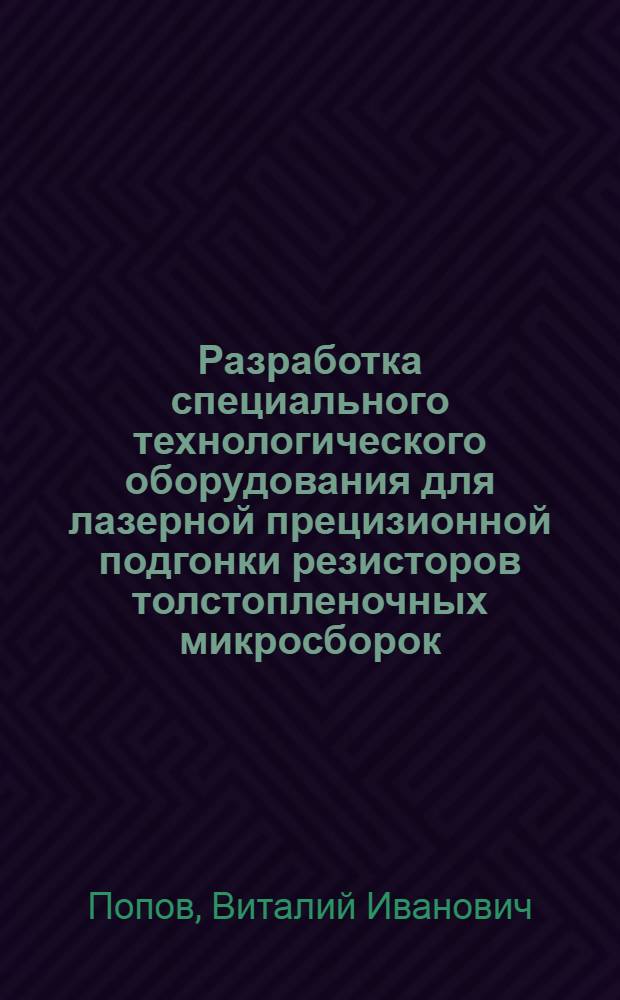 Разработка специального технологического оборудования для лазерной прецизионной подгонки резисторов толстопленочных микросборок

Попов, Виталий Иванович